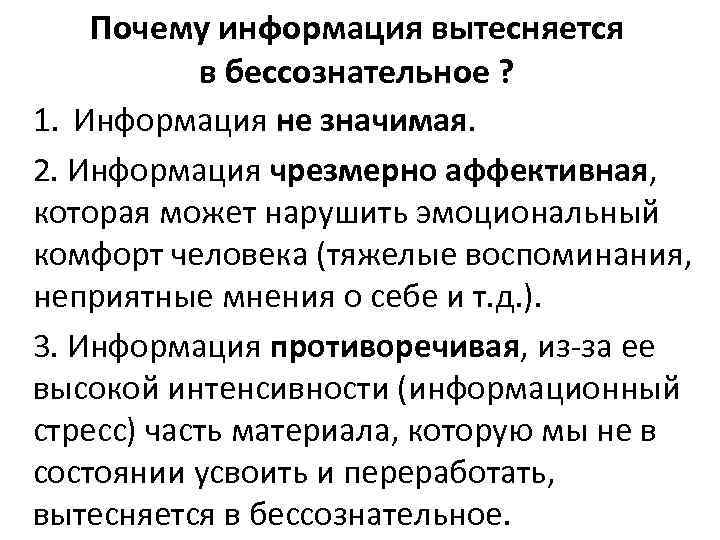 Почему информация вытесняется в бессознательное ?

1. Информация не значимая.

2. Информация чрезмерно аффективная, которая может нарушить эмоциональный комфорт человека (тяжелые воспоминания, неприятные мнения о себе и т.д.).

3. Информация противоречивая, из-за ее высокой интенсивности (информационный стресс) часть материала, которую мы не в состоянии усвоить и переработать, вытесняется в бессознательное.